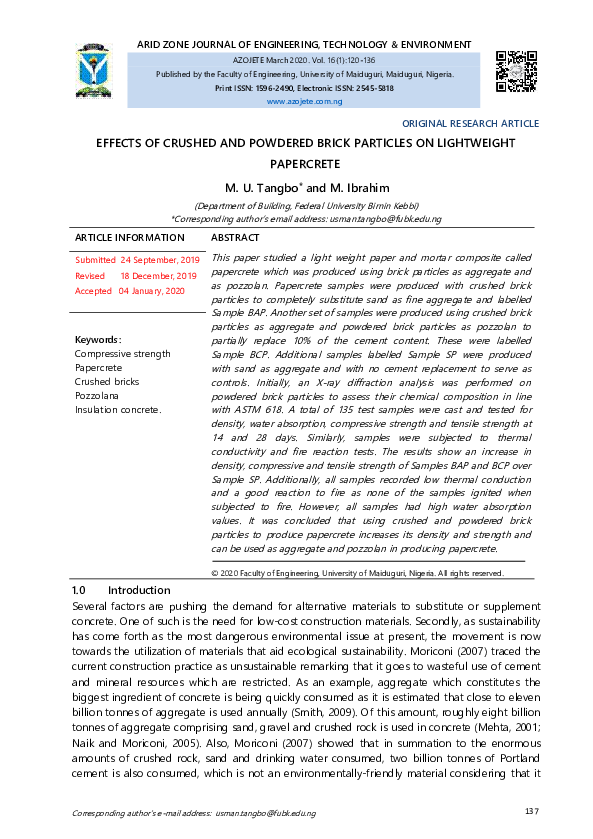 ARID ZONE JOURNAL OF ENGINEERING, TECHNOLOGY & ENVIRONMENT

AZOJETE March 2020. Vol. 16(1):120-136

Published by the Faculty of Engineering, University of Maiduguri, Maiduguri, Nigeria.

Print ISSN: 1596-2490, Electronic ISSN: 2545-5818

www.azojete.com.ng

ORIGINAL RESEARCH ARTICLE

EFFECTS OF CRUSHED AND POWDERED BRICK PARTICLES ON LIGHTWEIGHT PAPERCRETE

M. U. Tangbo* and M. Ibrahim

(Department of Building, Federal University Birnin Kebbi)

*Corresponding author's email address: usmantangbo@fubk.edu.ng

ARTICLE INFORMATION

Submitted 24 September, 2019
Revised 18 December, 2019
Accepted 04 January, 2020

Keywords:
Compressive strength
Papercrete
Crushed bricks
Pozzolana
Insulation concrete.

ABSTRACT

This paper studied a light weight paper and mortar composite called papercrete which was produced using brick particles as aggregate and as pozzolan. Papercrete samples were produced with crushed brick particles to completely substitute sand as fine aggregate and labelled Sample BAP. Another set of samples were produced using crushed brick particles as aggregate and powdered brick particles as pozzolan to partially replace 10% of the cement content. These were labelled Sample BCP. Additional samples labelled Sample SP were produced with sand as aggregate and with no cement replacement to serve as controls. Initially, an X-ray diffraction analysis was performed on powdered brick particles to assess their chemical composition in line with ASTM 618. A total of 135 test samples were cast and tested for density, water absorption, compressive strength and tensile strength at 14 and 28 days. Similarly, samples were subjected to thermal conductivity and fire reaction tests. The results show an increase in density, compressive and tensile strength of Samples BAP and BCP over Sample SP. Additionally, all samples recorded low thermal conduction and a good reaction to fire as none of the samples ignited when subjected to fire. However, all samples had high water absorption values. It was concluded that using crushed and powdered brick particles to produce papercrete increases its density and strength and can be used as aggregate and pozzolan in producing papercrete.

© 2020 Faculty of Engineering, University of Maiduguri, Nigeria. All rights reserved.

1.0 Introduction

Several factors are pushing the demand for alternative materials to substitute or supplement concrete. One of such is the need for low-cost construction materials. Secondly, as sustainability has come forth as the most dangerous environmental issue at present, the movement is now towards the utilization of materials that aid ecological sustainability. Moriconi (2007) traced the current construction practice as unsustainable remarking that it goes to wasteful use of cement and mineral resources which are restricted. As an example, aggregate which constitutes the biggest ingredient of concrete is being quickly consumed as it is estimated that close to eleven billion tonnes of aggregate is used annually (Smith, 2009). Of this amount, roughly eight billion tonnes of aggregate comprising sand, gravel and crushed rock is used in concrete (Mehta, 2001; Naik and Moriconi, 2005). Also, Moriconi (2007) showed that in summation to the enormous amounts of crushed rock, sand and drinking water consumed, two billion tonnes of Portland cement is also consumed, which is not an environmentally-friendly material considering that it

Corresponding author's e-mail address: usmantangbo@fubk.edu.ng

137